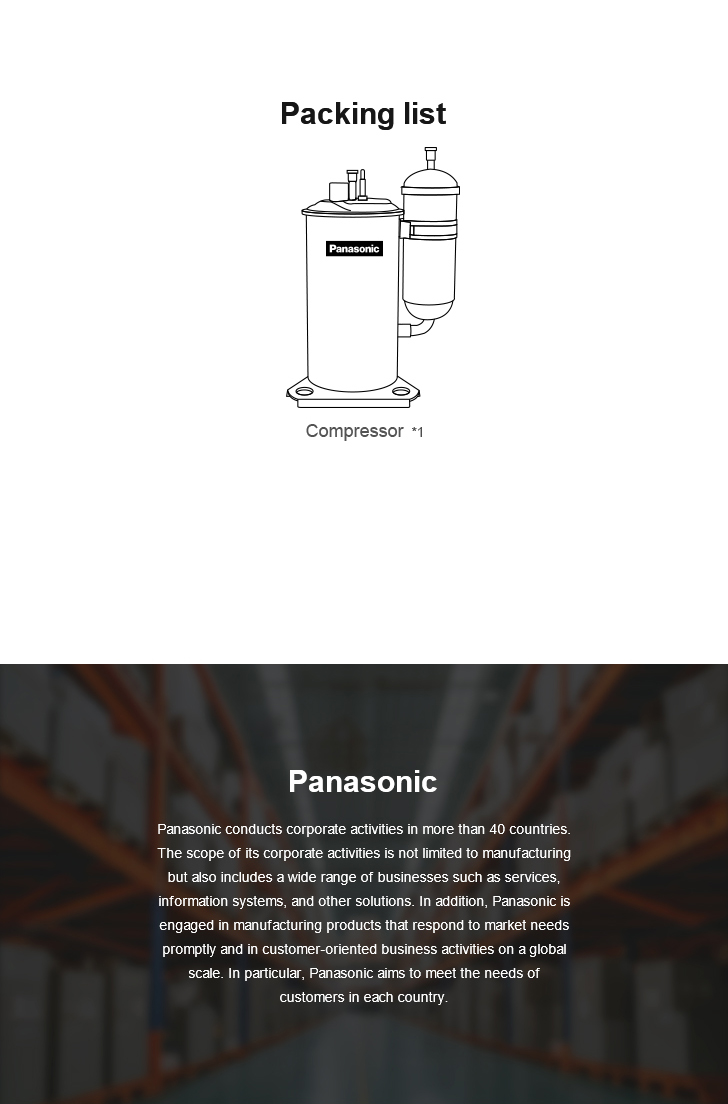 Packing list

Panasonic

Compressor *1

Panasonic

Panasonic conducts corporate activities in more than 40 countries. The scope of its corporate activities is not limited to manufacturing but also includes a wide range of businesses such as services, information systems, and other solutions. In addition, Panasonic is engaged in manufacturing products that respond to market needs promptly and in customer-oriented business activities on a global scale. In particular, Panasonic aims to meet the needs of customers in each country.